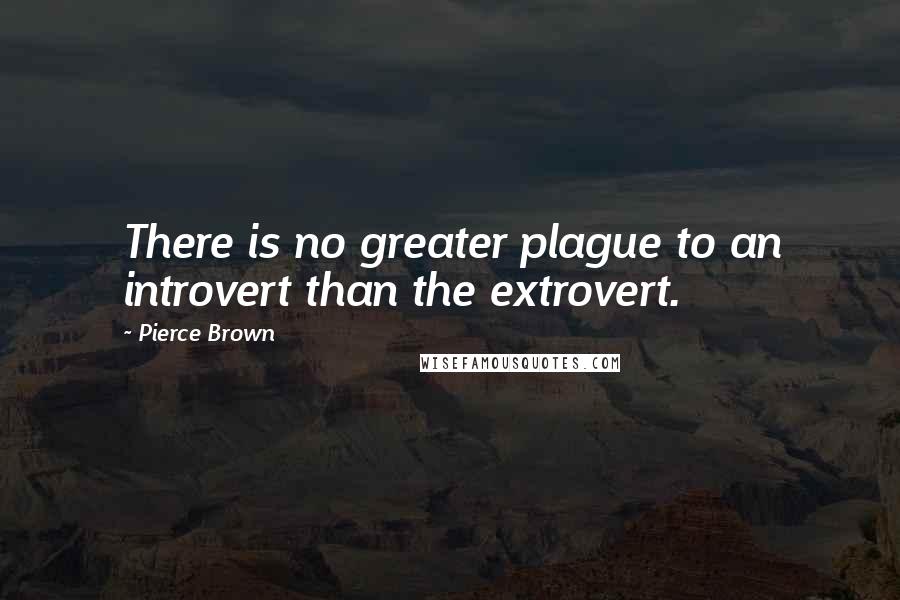 There is no greater plague to an introvert than the extrovert.

- Pierce Brown

WISEFAMOUSQUOTES.COM